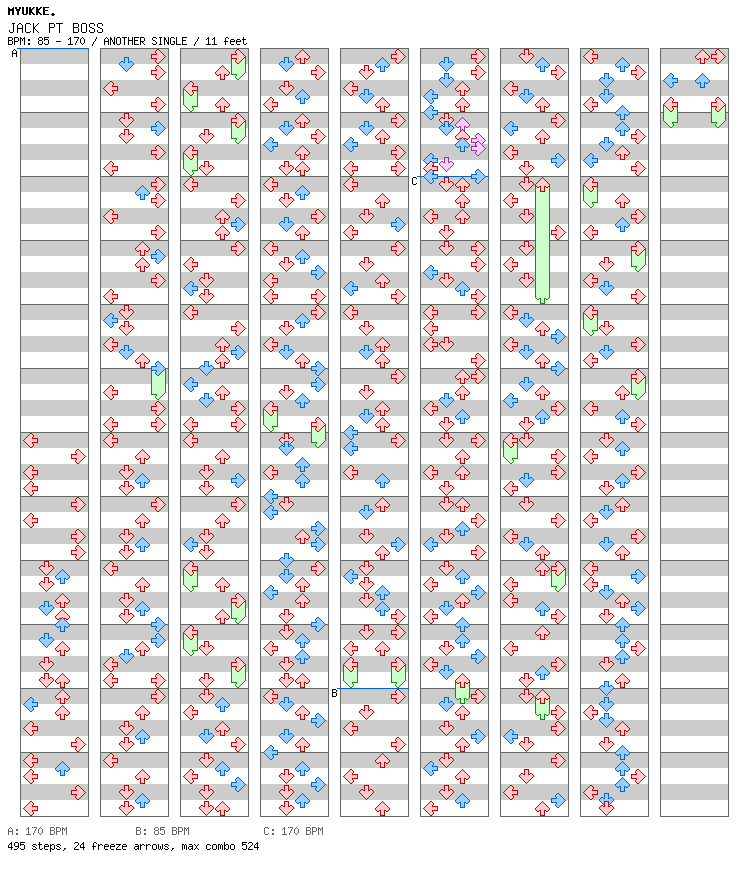 MYUKKE.
JACK PT BOSS
BPM: 85 - 170 / ANOTHER SINGLE / 11 feet

A

B

C

A: 170 BPM B: 85 BPM C: 170 BPM
495 steps, 24 freeze arrows, max combo 524